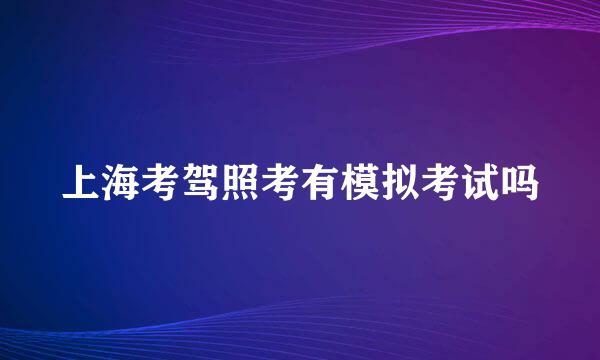 上海考驾照考有模拟考试吗